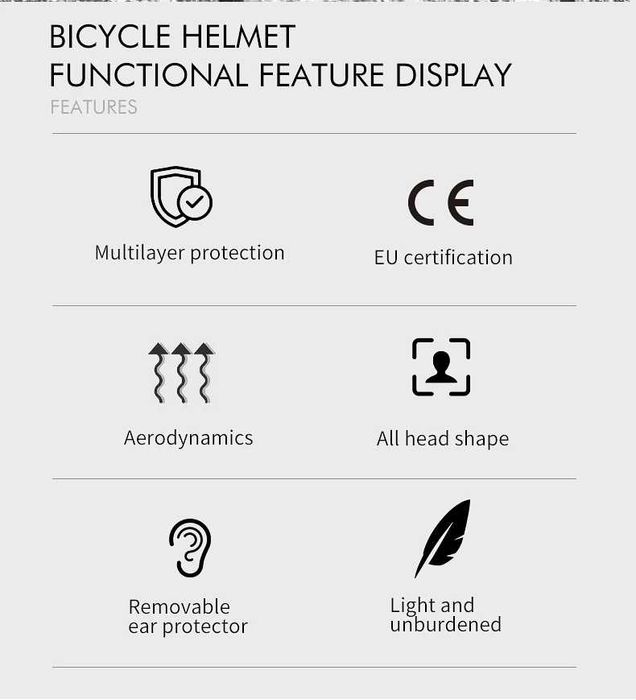 BICYCLE HELMET
FUNCTIONAL FEATURE DISPLAY
FEATURES

Multilayer protection

CE

EU certification

Aerodynamics

All head shape

Removable
ear protector

Light and
unburdened